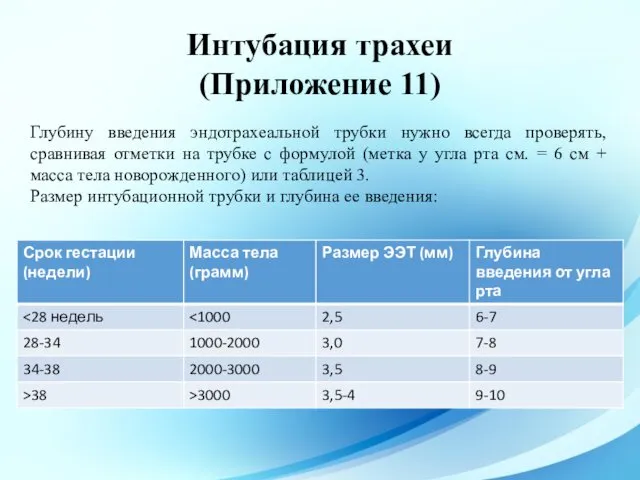 Интубация трахеи
(Приложение 11)

Глубину введения эндотрахеальной трубки нужно всегда проверять, сравнивая отметки на трубке с формулой (метка у угла рта см. = 6 см + масса тела новорожденного) или таблицей 3.
Размер интубационной трубки и глубина ее введения:

| Срок гестации (недели) | Масса тела (грамм) | Размер ЭЭТ (мм) | Глубина введения от угла рта |
|---|---|---|---|
| <28 недель | <1000 | 2,5 | 6-7 |
| 28-34 | 1000-2000 | 3,0 | 7-8 |
| 34-38 | 2000-3000 | 3,5 | 8-9 |
| >38 | >3000 | 3,5-4 | 9-10 |